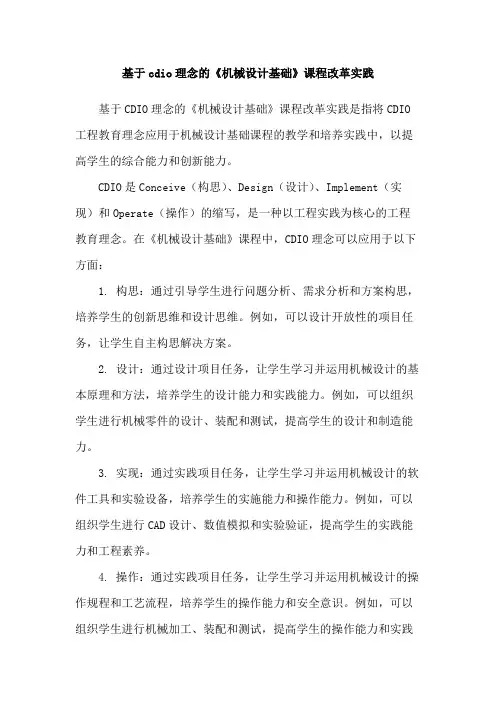 基于cdio理念的《机械设计基础》课程改革实践

基于CDIO理念的《机械设计基础》课程改革实践是指将CDIO工程教育理念应用于机械设计基础课程的教学和培养实践中，以提高学生的综合能力和创新能力。

CDIO是Conceive（构思）、Design（设计）、Implement（实现）和Operate（操作）的缩写，是一种以工程实践为核心的工程教育理念。在《机械设计基础》课程中，CDIO理念可以应用于以下方面：

1. 构思：通过引导学生进行问题分析、需求分析和方案构思，培养学生的创新思维和设计思维。例如，可以设计开放性的项目任务，让学生自主构思解决方案。

2. 设计：通过设计项目任务，让学生学习并运用机械设计的基本原理和方法，培养学生的设计能力和实践能力。例如，可以组织学生进行机械零件的设计、装配和测试，提高学生的设计和制造能力。

3. 实现：通过实践项目任务，让学生学习并运用机械设计的软件工具和实验设备，培养学生的实施能力和操作能力。例如，可以组织学生进行CAD设计、数值模拟和实验验证，提高学生的实践能力和工程素养。

4. 操作：通过实践项目任务，让学生学习并运用机械设计的操作规程和工艺流程，培养学生的操作能力和安全意识。例如，可以组织学生进行机械加工、装配和测试，提高学生的操作能力和实践